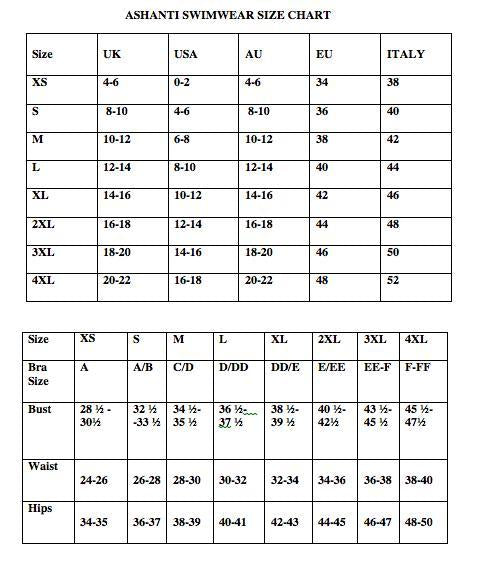 ASHANTI SWIMWEAR SIZE CHART

| Size | UK | USA | AU | EU | ITALY |
|---|---|---|---|---|---|
| XS | 4-6 | 0-2 | 4-6 | 34 | 38 |
| S | 8-10 | 4-6 | 8-10 | 36 | 40 |
| M | 10-12 | 6-8 | 10-12 | 38 | 42 |
| L | 12-14 | 8-10 | 12-14 | 40 | 44 |
| XL | 14-16 | 10-12 | 14-16 | 42 | 46 |
| 2XL | 16-18 | 12-14 | 16-18 | 44 | 48 |
| 3XL | 18-20 | 14-16 | 18-20 | 46 | 50 |
| 4XL | 20-22 | 16-18 | 20-22 | 48 | 52 |

| Size | XS | S | M | L | XL | 2XL | 3XL | 4XL |
|---|---|---|---|---|---|---|---|---|
| Bra Size | A | A/B | C/D | D/DD | DD/E | E/EE | EE-F | F-FF |
| Bust | 28 ½ - 30½ | 32 ½ -33 ½ | 34 ½- 35 ½ | 36 ½- 37 ½ | 38 ½- 39 ½ | 40 ½- 42½ | 43 ½- 45 ½ | 45 ½- 47½ |
| Waist | 24-26 | 26-28 | 28-30 | 30-32 | 32-34 | 34-36 | 36-38 | 38-40 |
| Hips | 34-35 | 36-37 | 38-39 | 40-41 | 42-43 | 44-45 | 46-47 | 48-50 |